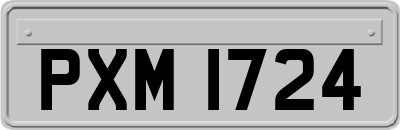 PXM 1724